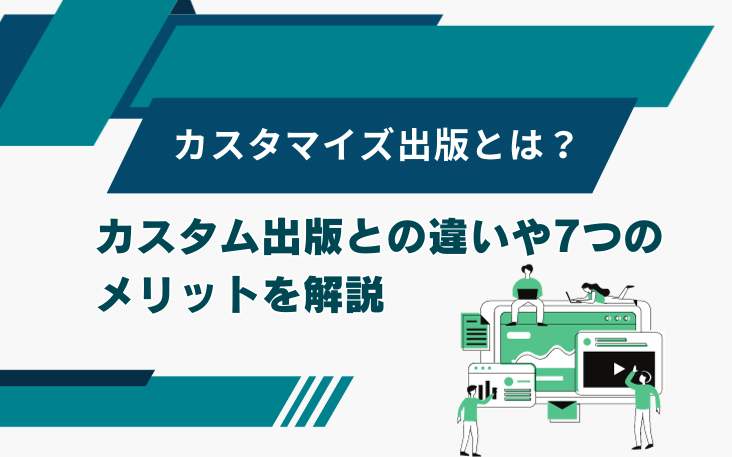 カスタマイズ出版とは？

カスタム出版との違いや7つのメリットを解説